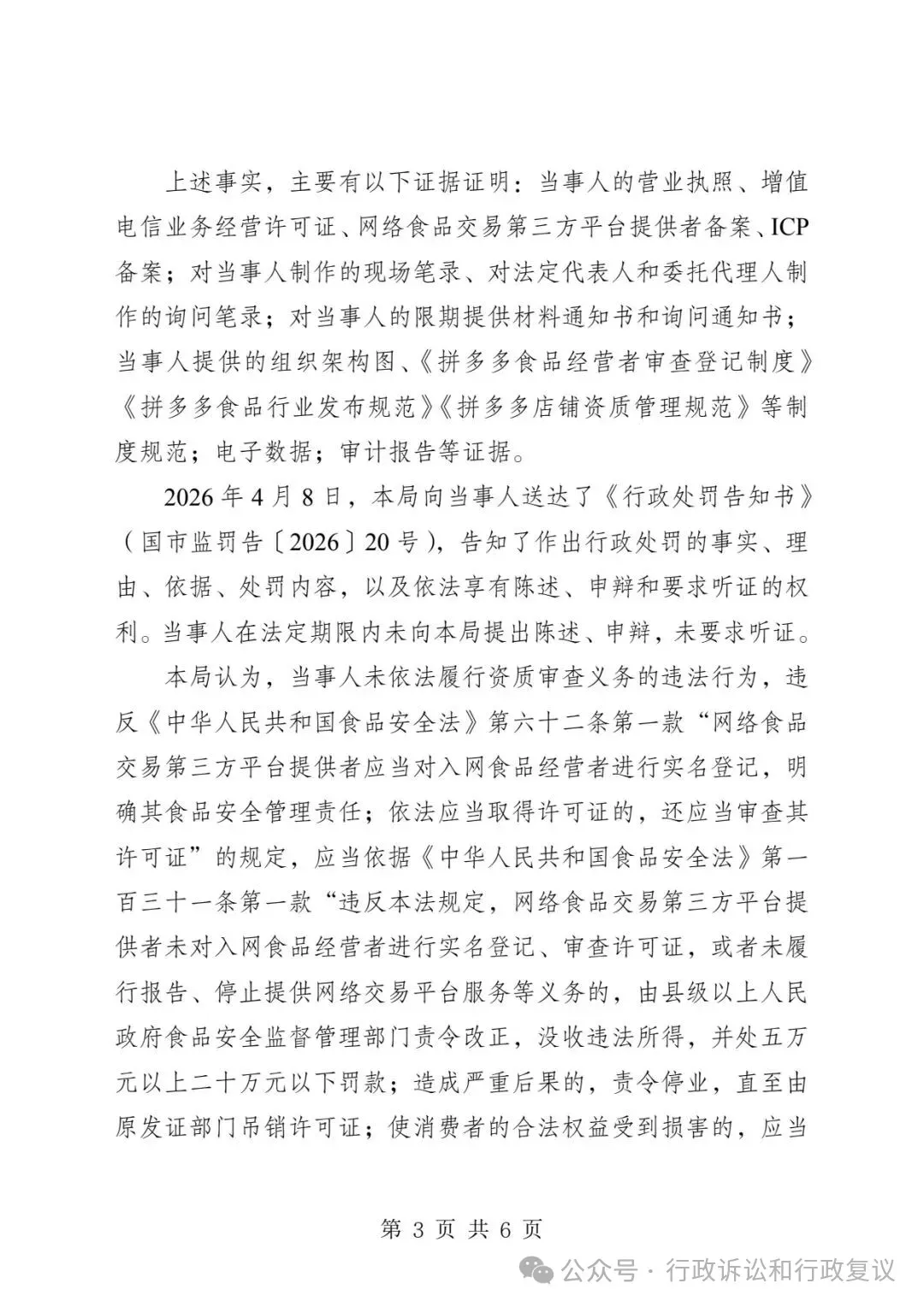 上述事实，主要有以下证据证明：当事人的营业执照、增值电信业务经营许可证、网络食品交易第三方平台提供者备案、ICP备案；对当事人制作的现场笔录、对法定代表人和委托代理人制作的询问笔录；对当事人的限期提供材料通知书和询问通知书；当事人提供的组织架构图、《拼多多食品经营者审查登记制度》《拼多多食品行业发布规范》《拼多多店铺资质管理规范》等制度规范；电子数据；审计报告等证据。

2026年4月8日，本局向当事人送达了《行政处罚告知书》（国市监罚告〔2026〕20号），告知了作出行政处罚的事实、理由、依据、处罚内容，以及依法享有陈述、申辩和要求听证的权利。当事人在法定期限内未向本局提出陈述、申辩，未要求听证。

本局认为，当事人未依法履行资质审查义务的违法行为，违反《中华人民共和国食品安全法》第六十二条第一款“网络食品交易第三方平台提供者应当对入网食品经营者进行实名登记，明确其食品安全管理责任；依法应当取得许可证的，还应当审查其许可证”的规定，应当依据《中华人民共和国食品安全法》第一百三十一条第一款“违反本法规定，网络食品交易第三方平台提供者未对入网食品经营者进行实名登记、审查许可证，或者未履行报告、停止提供网络交易平台服务等义务的，由县级以上人民政府食品安全监督管理部门责令改正，没收违法所得，并处五万元以上二十万元以下罚款；造成严重后果的，责令停业，直至由原发证部门吊销许可证；使消费者的合法权益受到损害的，应当

第 3 页 共 6 页

公众号 · 行政诉讼和行政复议